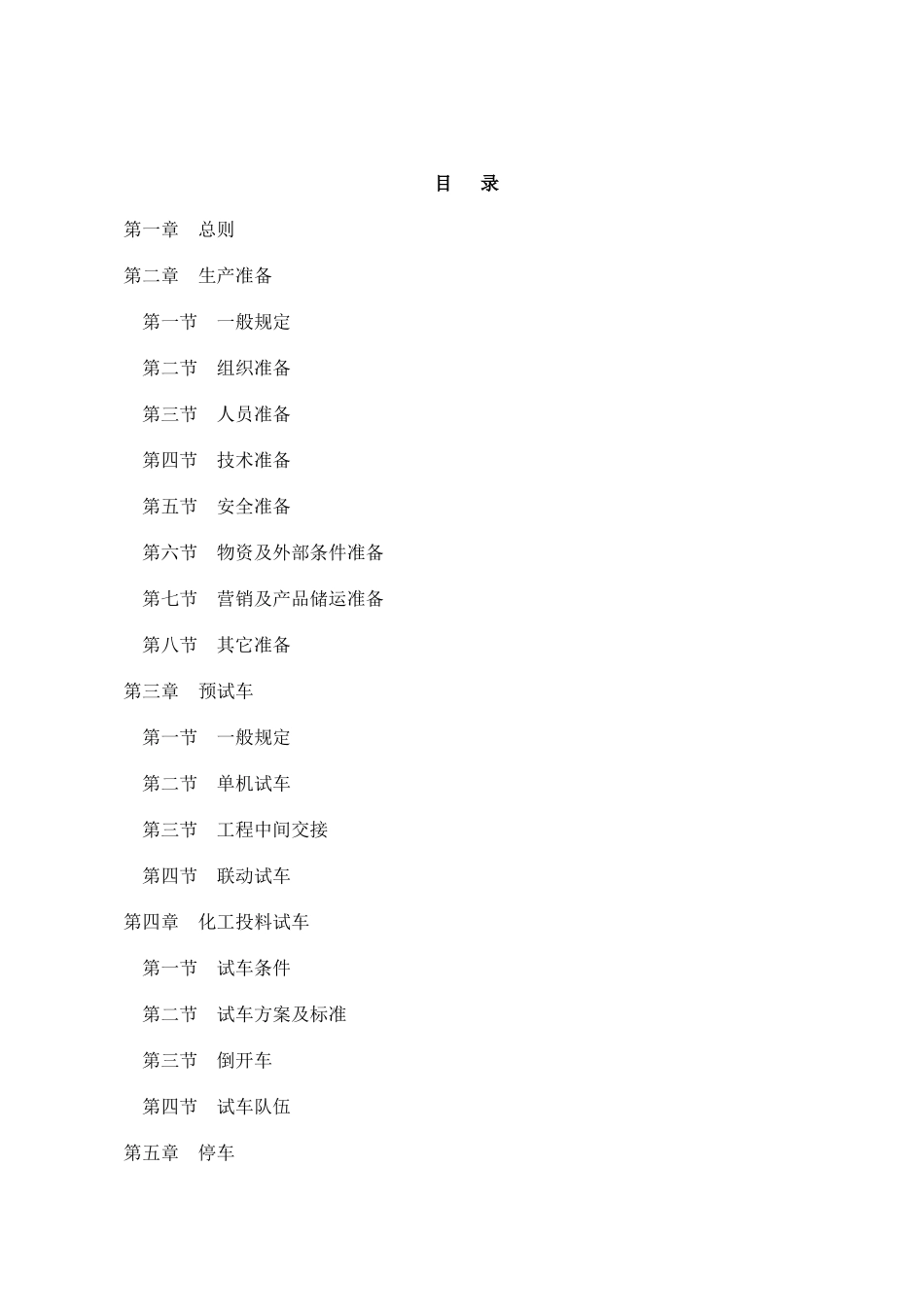 目　录

第一章　总则

第二章　生产准备

第一节　一般规定

第二节　组织准备

第三节　人员准备

第四节　技术准备

第五节　安全准备

第六节　物资及外部条件准备

第七节　营销及产品储运准备

第八节　其它准备

第三章　预试车

第一节　一般规定

第二节　单机试车

第三节　工程中间交接

第四节　联动试车

第四章　化工投料试车

第一节　试车条件

第二节　试车方案及标准

第三节　倒开车

第四节　试车队伍

第五章　停车